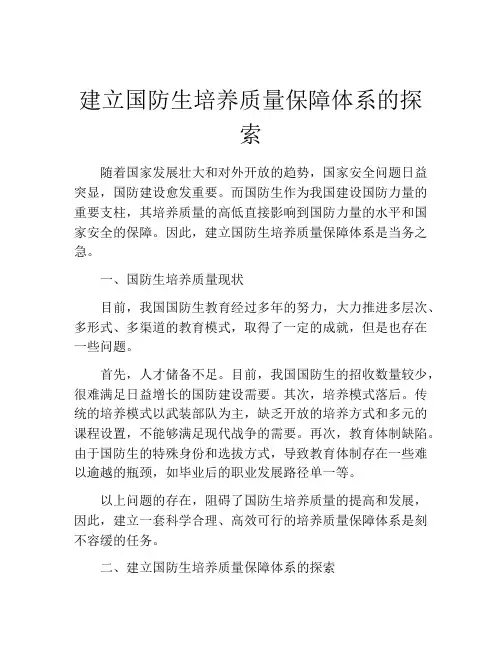 建立国防生培养质量保障体系的探索

随着国家发展壮大和对外开放的趋势，国家安全问题日益突显，国防建设愈发重要。而国防生作为我国建设国防力量的重要支柱，其培养质量的高低直接影响到国防力量的水平和国家安全的保障。因此，建立国防生培养质量保障体系是当务之急。

一、国防生培养质量现状

目前，我国国防生教育经过多年的努力，大力推进多层次、多形式、多渠道的教育模式，取得了一定的成就，但是也存在一些问题。

首先，人才储备不足。目前，我国国防生的招收数量较少，很难满足日益增长的国防建设需要。其次，培养模式落后。传统的培养模式以武装部队为主，缺乏开放的培养方式和多元的课程设置，不能够满足现代战争的需要。再次，教育体制缺陷。由于国防生的特殊身份和选拔方式，导致教育体制存在一些难以逾越的瓶颈，如毕业后的职业发展路径单一等。

以上问题的存在，阻碍了国防生培养质量的提高和发展，因此，建立一套科学合理、高效可行的培养质量保障体系是刻不容缓的任务。

二、建立国防生培养质量保障体系的探索